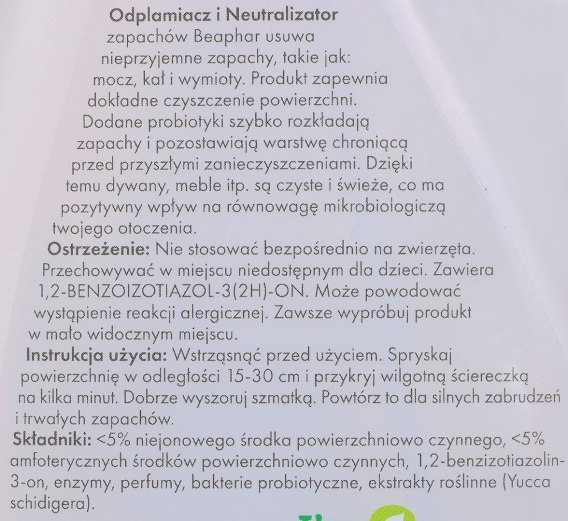 Odplamiacz i Neutralizator zapachów Beaphar usuwa nieprzyjemne zapachy, takie jak: mocz, kał i wymioty. Produkt zapewnia dokładne czyszczenie powierzchni. Dodane probiotyki szybko rozkładają zapachy i pozostawiają warstwę chroniącą przed przyszłymi zanieczyszczeniami. Dzięki temu dywany, meble itp. są czyste i świeże, co ma pozytywny wpływ na równowagę mikrobiologiczą twojego otoczenia.

Ostrzeżenie: Nie stosować bezpośrednio na zwierzęta. Przechowywać w miejscu niedostępnym dla dzieci. Zawiera 1,2-BENZOIZOTIAZOL-3(2H)-ON. Może powodować wystąpienie reakcji alergicznej. Zawsze wypróbuj produkt w mało widocznym miejscu.

Instrukcja użycia: Wstrząsnąć przed użyciem. Spryskaj powierzchnię w odległości 15-30 cm i przykryj wilgotną ściereczką na kilka minut. Dobrze wyszoruj szmatką. Powtórz to dla silnych zabrudzeń i trwałych zapachów.

Składniki: <5% niejonowego środka powierzchniowo czynnego, <5% amfoterycznych środków powierzchniowo czynnych, 1,2-benzizotiazolin-3-on, enzymy, perfumy, bakterie probiotyczne, ekstrakty roślinne (Yucca schidigera).